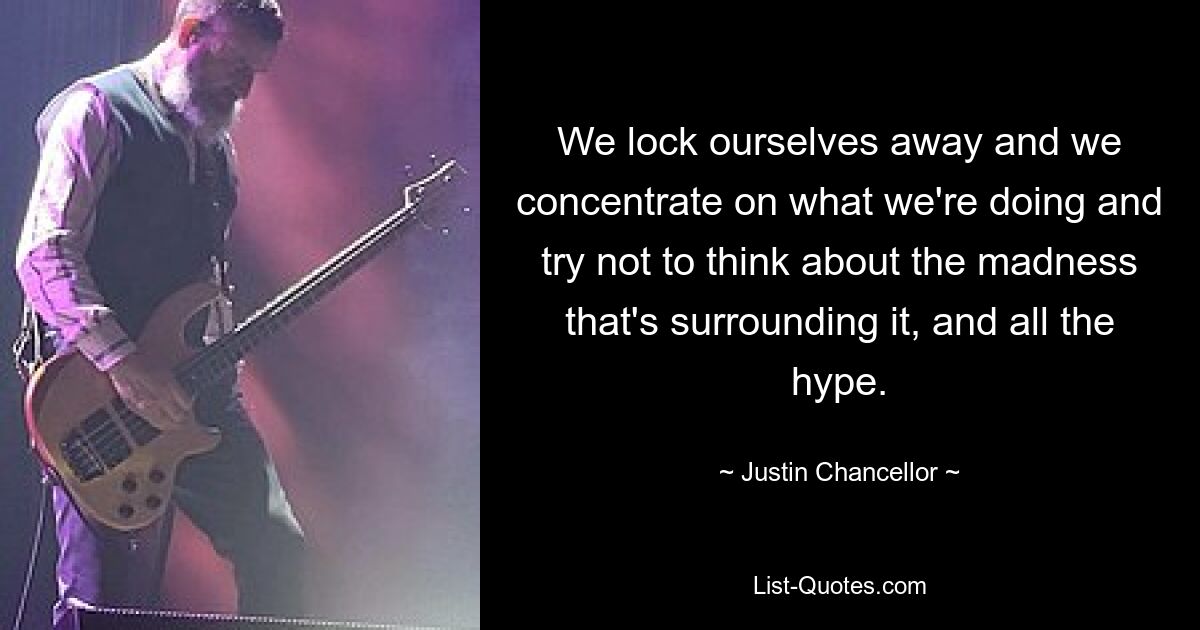 We lock ourselves away and we concentrate on what we're doing and try not to think about the madness that's surrounding it, and all the hype.

~ Justin Chancellor ~

List-Quotes.com